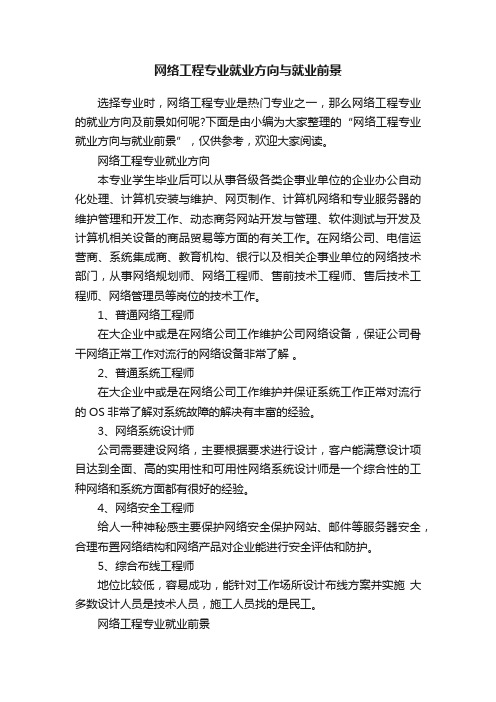 网络工程专业就业方向与就业前景

选择专业时，网络工程专业是热门专业之一，那么网络工程专业的就业方向及前景如何呢?下面是由小编为大家整理的“网络工程专业就业方向与就业前景”，仅供参考，欢迎大家阅读。

网络工程专业就业方向

本专业学生毕业后可以从事各级各类企事业单位的企业办公自动化处理、计算机安装与维护、网页制作、计算机网络和专业服务器的维护管理和开发工作、动态商务网站开发与管理、软件测试与开发及计算机相关设备的商品贸易等方面的有关工作。在网络公司、电信运营商、系统集成商、教育机构、银行以及相关企事业单位的网络技术部门，从事网络规划师、网络工程师、售前技术工程师、售后技术工程师、网络管理员等岗位的技术工作。

1、普通网络工程师

在大企业中或是在网络公司工作维护公司网络设备，保证公司骨干网络正常工作对流行的网络设备非常了解 。

2、普通系统工程师

在大企业中或是在网络公司工作维护并保证系统工作正常对流行的 OS 非常了解对系统故障的解决有丰富的经验。

3、网络系统设计师

公司需要建设网络，主要根据要求进行设计，客户能满意设计项目达到全面、高的实用性和可用性网络系统设计师是一个综合性的工种网络和系统方面都有很好的经验。

4、网络安全工程师

给人一种神秘感主要保护网络安全保护网站、邮件等服务器安全，合理布置网络结构和网络产品对企业能进行安全评估和防护。

5、综合布线工程师

地位比较低，容易成功，能针对工作场所设计布线方案并实施 大多数设计人员是技术人员，施工人员找的是民工。

网络工程专业就业前景